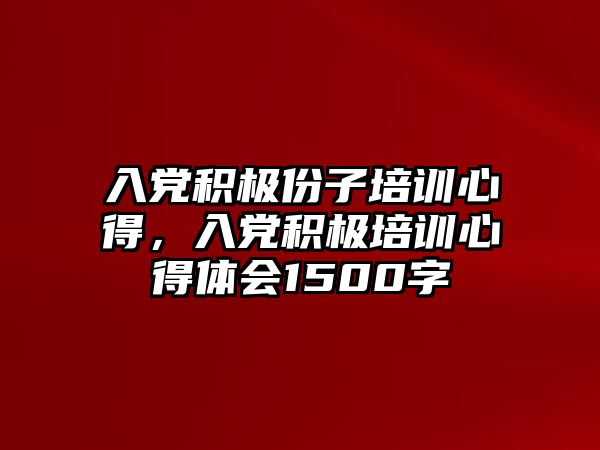 入党积极份子培训心得，入党积极培训心得体会1500字